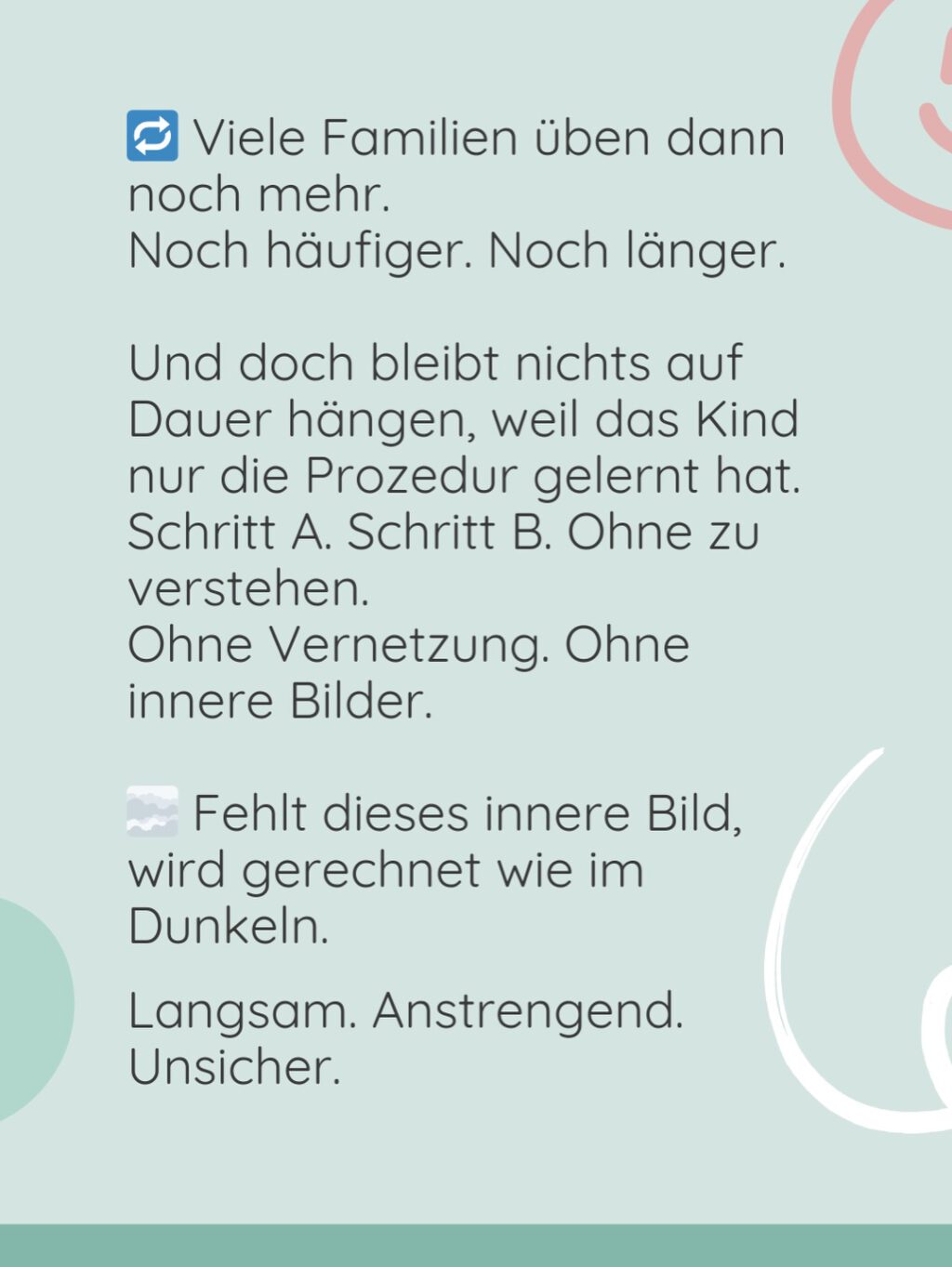 🔁 Viele Familien üben dann noch mehr.
Noch häufiger. Noch länger.

Und doch bleibt nichts auf Dauer hängen, weil das Kind nur die Prozedur gelernt hat. Schritt A. Schritt B. Ohne zu verstehen.
Ohne Vernetzung. Ohne innere Bilder.

🌫️ Fehlt dieses innere Bild, wird gerechnet wie im Dunkeln.

Langsam. Anstrengend. Unsicher.